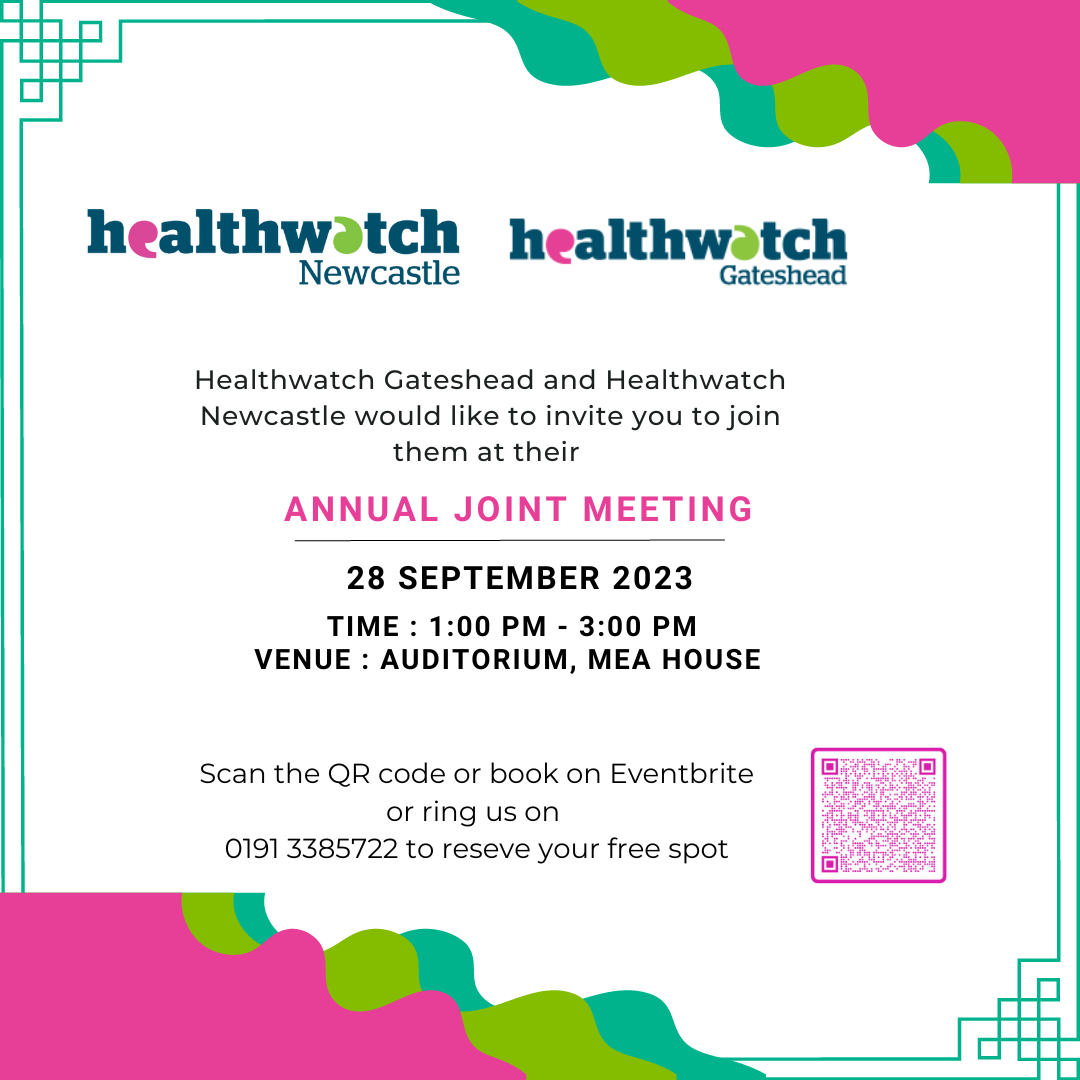 healthwatch Newcastle

healthwatch Gateshead

Healthwatch Gateshead and Healthwatch Newcastle would like to invite you to join them at their

ANNUAL JOINT MEETING

28 SEPTEMBER 2023

TIME : 1:00 PM - 3:00 PM
VENUE : AUDITORIUM, MEA HOUSE

Scan the QR code or book on Eventbrite or ring us on 0191 3385722 to reseve your free spot